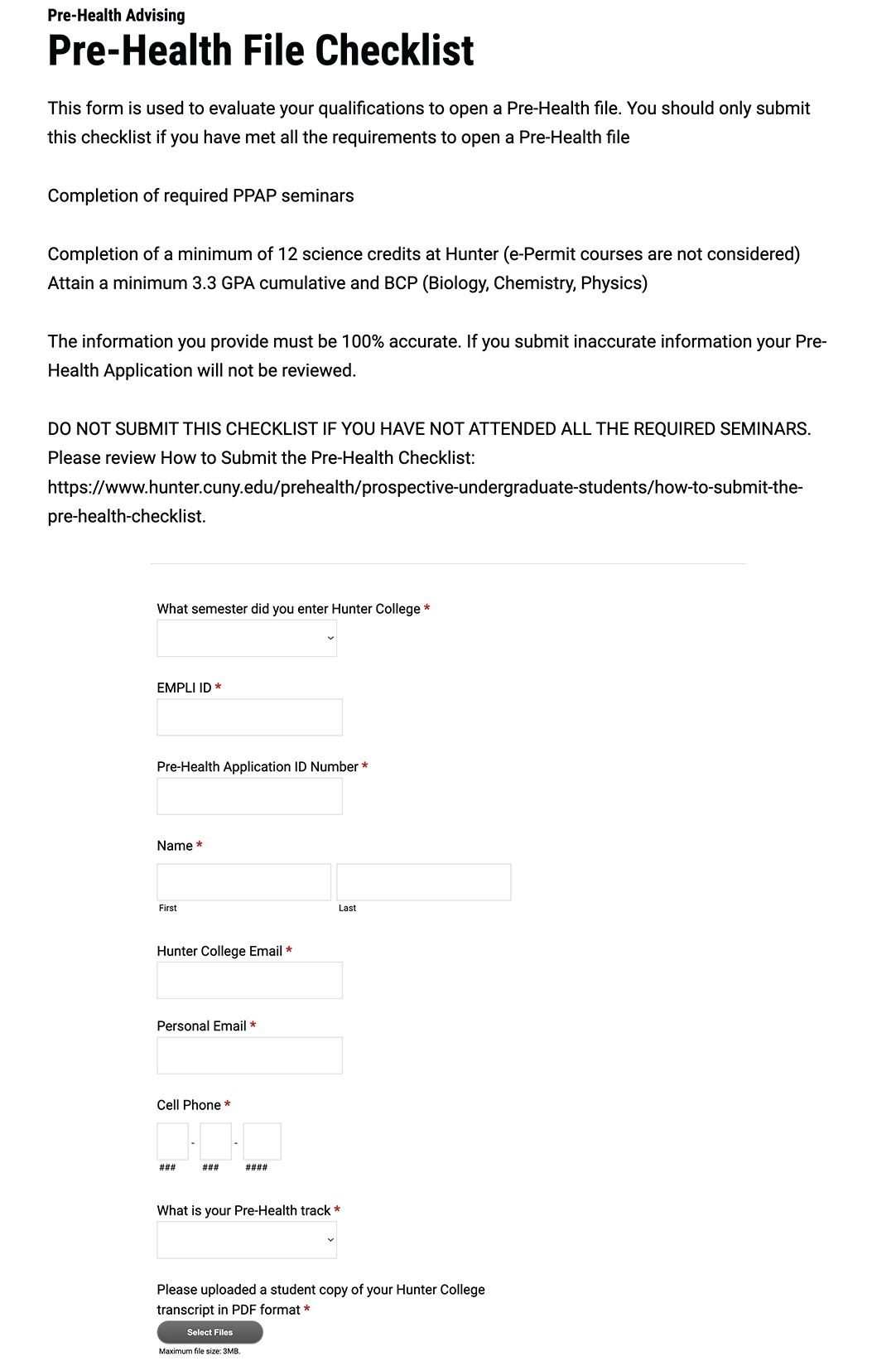 Pre-Health Advising

Pre-Health File Checklist

This form is used to evaluate your qualifications to open a Pre-Health file. You should only submit this checklist if you have met all the requirements to open a Pre-Health file

Completion of required PPAP seminars

Completion of a minimum of 12 science credits at Hunter (e-Permit courses are not considered)
Attain a minimum 3.3 GPA cumulative and BCP (Biology, Chemistry, Physics)

The information you provide must be 100% accurate. If you submit inaccurate information your Pre-Health Application will not be reviewed.

DO NOT SUBMIT THIS CHECKLIST IF YOU HAVE NOT ATTENDED ALL THE REQUIRED SEMINARS.
Please review How to Submit the Pre-Health Checklist:
https://www.hunter.cuny.edu/prehealth/prospective-undergraduate-students/how-to-submit-the-pre-health-checklist.

What semester did you enter Hunter College *

EMPLI ID *

Pre-Health Application ID Number *

Name *

First

Last

Hunter College Email *

Personal Email *

Cell Phone *

- -

### ### ####

What is your Pre-Health track *

Please uploaded a student copy of your Hunter College transcript in PDF format *

Select Files

Maximum file size: 3MB.